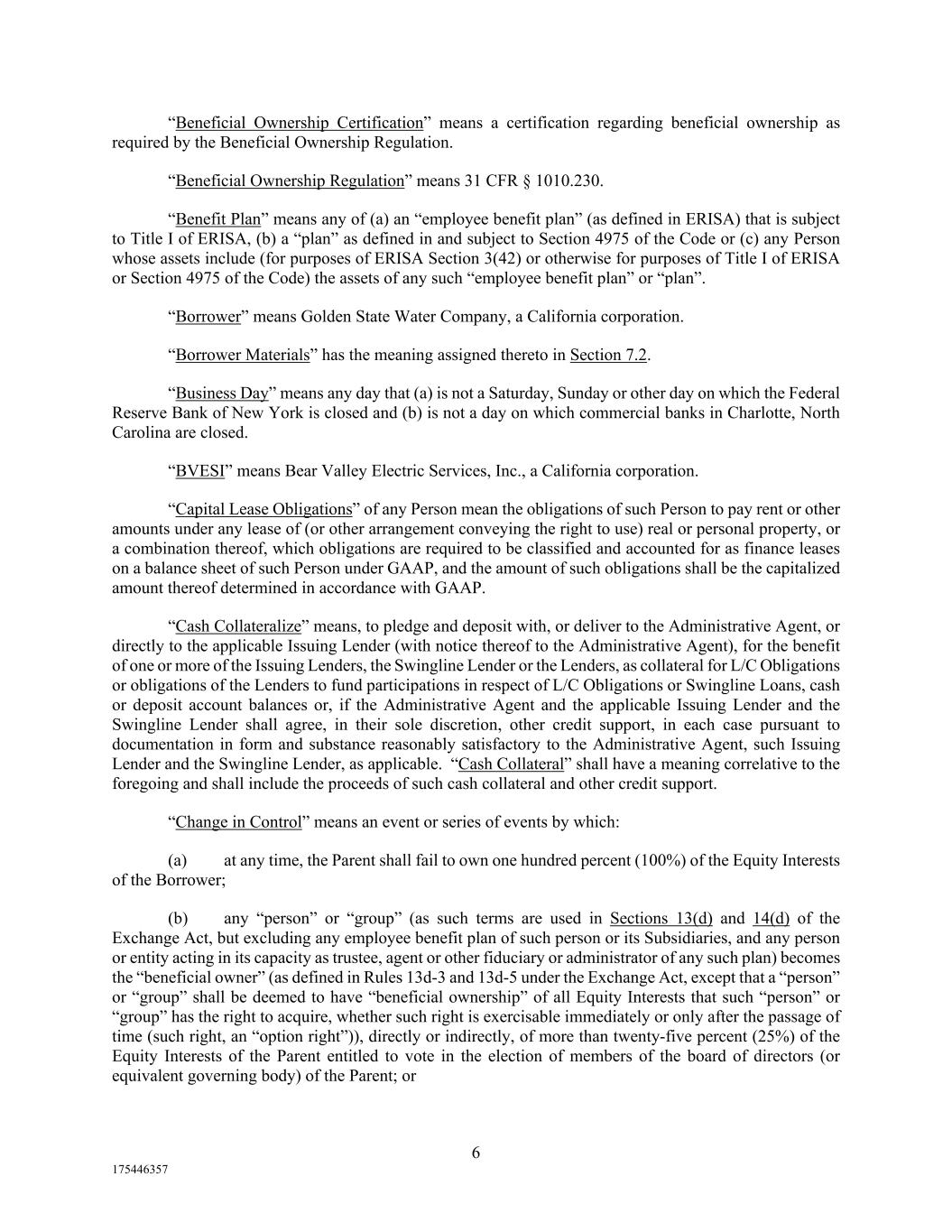 “Beneficial Ownership Certification” means a certification regarding beneficial ownership as required by the Beneficial Ownership Regulation.

“Beneficial Ownership Regulation” means 31 CFR § 1010.230.

“Benefit Plan” means any of (a) an “employee benefit plan” (as defined in ERISA) that is subject to Title I of ERISA, (b) a “plan” as defined in and subject to Section 4975 of the Code or (c) any Person whose assets include (for purposes of ERISA Section 3(42) or otherwise for purposes of Title I of ERISA or Section 4975 of the Code) the assets of any such “employee benefit plan” or “plan”.

“Borrower” means Golden State Water Company, a California corporation.

“Borrower Materials” has the meaning assigned thereto in Section 7.2.

“Business Day” means any day that (a) is not a Saturday, Sunday or other day on which the Federal Reserve Bank of New York is closed and (b) is not a day on which commercial banks in Charlotte, North Carolina are closed.

“BVESI” means Bear Valley Electric Services, Inc., a California corporation.

“Capital Lease Obligations” of any Person mean the obligations of such Person to pay rent or other amounts under any lease of (or other arrangement conveying the right to use) real or personal property, or a combination thereof, which obligations are required to be classified and accounted for as finance leases on a balance sheet of such Person under GAAP, and the amount of such obligations shall be the capitalized amount thereof determined in accordance with GAAP.

“Cash Collateralize” means, to pledge and deposit with, or deliver to the Administrative Agent, or directly to the applicable Issuing Lender (with notice thereof to the Administrative Agent), for the benefit of one or more of the Issuing Lenders, the Swingline Lender or the Lenders, as collateral for L/C Obligations or obligations of the Lenders to fund participations in respect of L/C Obligations or Swingline Loans, cash or deposit account balances or, if the Administrative Agent and the applicable Issuing Lender and the Swingline Lender shall agree, in their sole discretion, other credit support, in each case pursuant to documentation in form and substance reasonably satisfactory to the Administrative Agent, such Issuing Lender and the Swingline Lender, as applicable. “Cash Collateral” shall have a meaning correlative to the foregoing and shall include the proceeds of such cash collateral and other credit support.

“Change in Control” means an event or series of events by which:

(a) at any time, the Parent shall fail to own one hundred percent (100%) of the Equity Interests of the Borrower;

(b) any “person” or “group” (as such terms are used in Sections 13(d) and 14(d) of the Exchange Act, but excluding any employee benefit plan of such person or its Subsidiaries, and any person or entity acting in its capacity as trustee, agent or other fiduciary or administrator of any such plan) becomes the “beneficial owner” (as defined in Rules 13d-3 and 13d-5 under the Exchange Act, except that a “person” or “group” shall be deemed to have “beneficial ownership” of all Equity Interests that such “person” or “group” has the right to acquire, whether such right is exercisable immediately or only after the passage of time (such right, an “option right”)), directly or indirectly, of more than twenty-five percent (25%) of the Equity Interests of the Parent entitled to vote in the election of members of the board of directors (or equivalent governing body) of the Parent; or

6

175446357